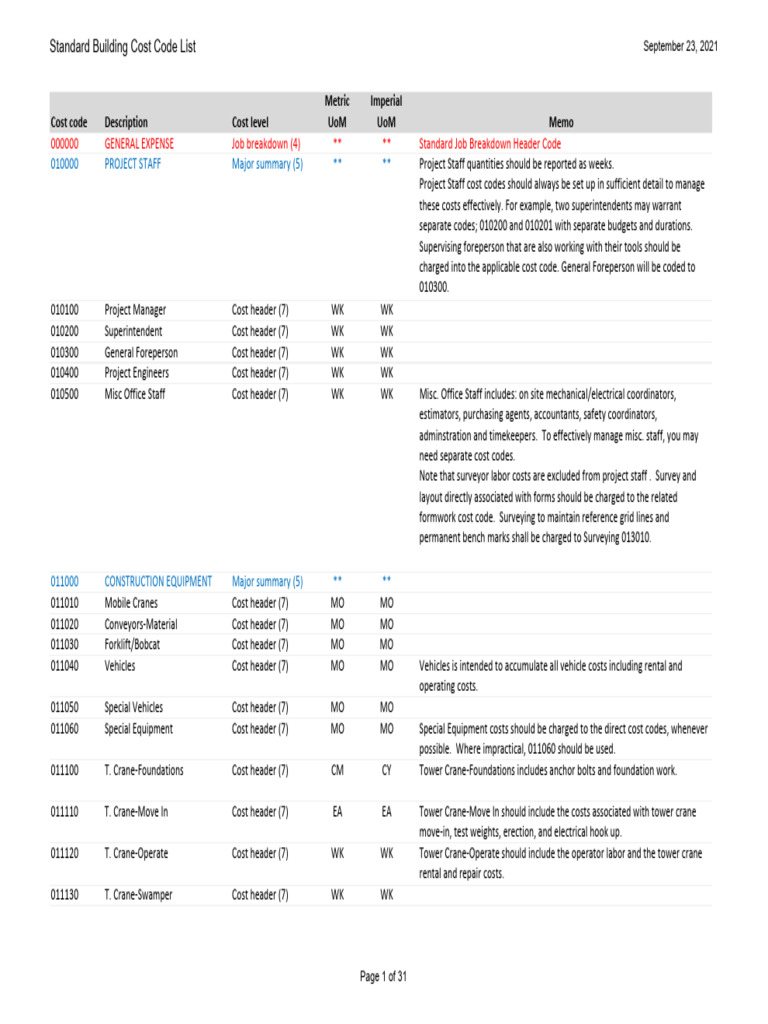 Standard Building Cost Code List

September 23, 2021

| Cost code | Description | Cost level | Metric UoM | Imperial UoM | Memo |
|---|---|---|---|---|---|
| 000000 | GENERAL EXPENSE | Job breakdown (4) | ** | ** | Standard Job Breakdown Header Code |
| 010000 | PROJECT STAFF | Major summary (5) | ** | ** | Project Staff quantities should be reported as weeks. Project Staff cost codes should always be set up in sufficient detail to manage these costs effectively. For example, two superintendents may warrant separate codes; 010200 and 010201 with separate budgets and durations. Supervising foreperson that are also working with their tools should be charged into the applicable cost code. General Foreperson will be coded to 010300. |
| 010100 | Project Manager | Cost header (7) | WK | WK | |
| 010200 | Superintendent | Cost header (7) | WK | WK | |
| 010300 | General Foreperson | Cost header (7) | WK | WK | |
| 010400 | Project Engineers | Cost header (7) | WK | WK | |
| 010500 | Misc Office Staff | Cost header (7) | WK | WK | Misc. Office Staff includes: on site mechanical/electrical coordinators, estimators, purchasing agents, accountants, safety coordinators, adminstration and timekeepers. To effectively manage misc. staff, you may need separate cost codes. Note that surveyor labor costs are excluded from project staff . Survey and layout directly associated with forms should be charged to the related formwork cost code. Surveying to maintain reference grid lines and permanent bench marks shall be charged to Surveying 013010. |
| 011000 | CONSTRUCTION EQUIPMENT | Major summary (5) | ** | ** | |
| 011010 | Mobile Cranes | Cost header (7) | MO | MO | |
| 011020 | Conveyors-Material | Cost header (7) | MO | MO | |
| 011030 | Forklift/Bobcat | Cost header (7) | MO | MO | |
| 011040 | Vehicles | Cost header (7) | MO | MO | Vehicles is intended to accumulate all vehicle costs including rental and operating costs. |
| 011050 | Special Vehicles | Cost header (7) | MO | MO | |
| 011060 | Special Equipment | Cost header (7) | MO | MO | Special Equipment costs should be charged to the direct cost codes, whenever possible. Where impractical, 011060 should be used. |
| 011100 | T. Crane-Foundations | Cost header (7) | CM | CY | Tower Crane-Foundations includes anchor bolts and foundation work. |
| 011110 | T. Crane-Move In | Cost header (7) | EA | EA | Tower Crane-Move In should include the costs associated with tower crane move-in, test weights, erection, and electrical hook up. |
| 011120 | T. Crane-Operate | Cost header (7) | WK | WK | Tower Crane-Operate should include the operator labor and the tower crane rental and repair costs. |
| 011130 | T. Crane-Swamper | Cost header (7) | WK | WK | |

Page 1 of 31